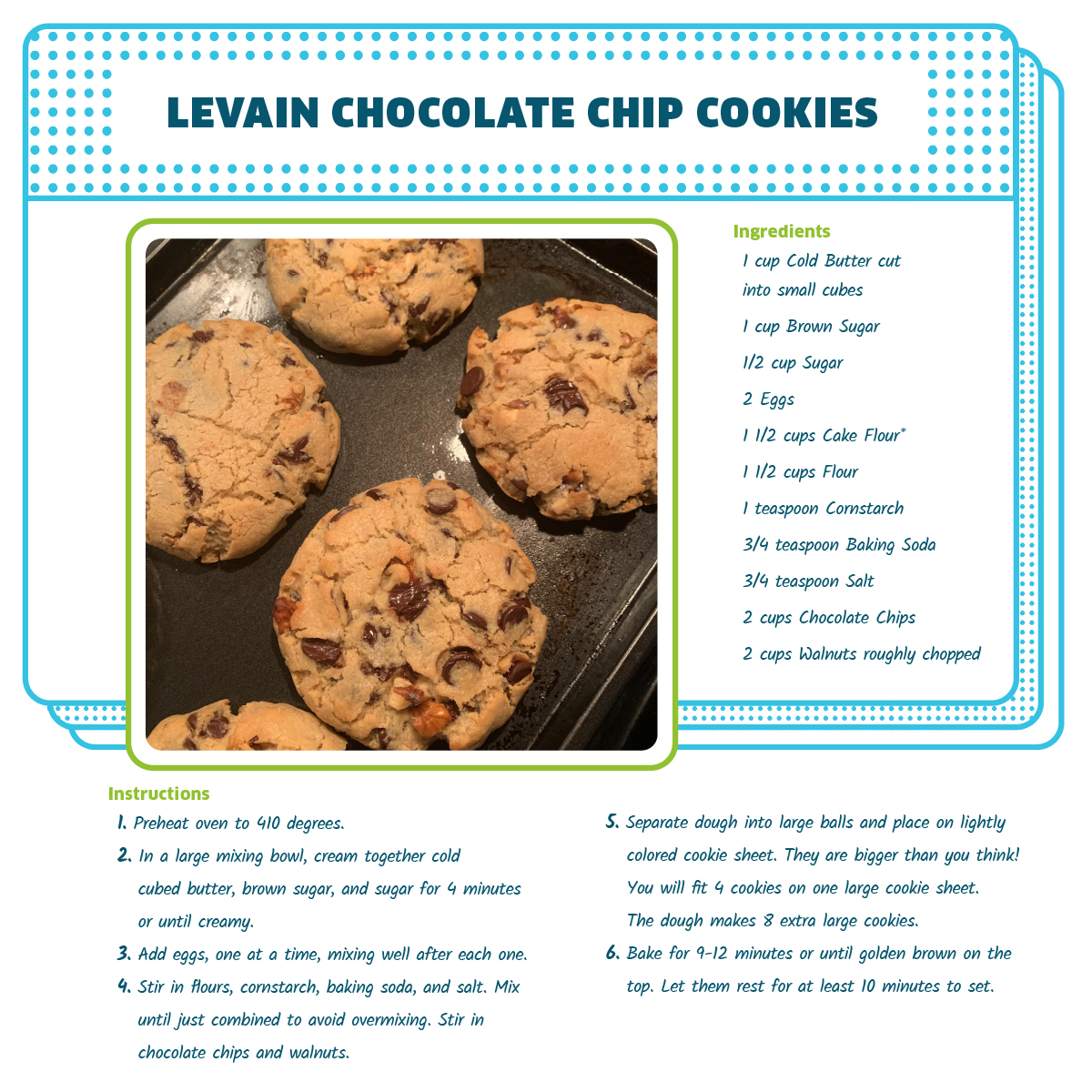 LEVAIN CHOCOLATE CHIP COOKIES

Ingredients

1 cup Cold Butter cut into small cubes

1 cup Brown Sugar

1/2 cup Sugar

2 Eggs

1 1/2 cups Cake Flour*

1 1/2 cups Flour

1 teaspoon Cornstarch

3/4 teaspoon Baking Soda

3/4 teaspoon Salt

2 cups Chocolate Chips

2 cups Walnuts roughly chopped

Instructions

1. Preheat oven to 410 degrees.

2. In a large mixing bowl, cream together cold cubed butter, brown sugar, and sugar for 4 minutes or until creamy.

3. Add eggs, one at a time, mixing well after each one.

4. Stir in flours, cornstarch, baking soda, and salt. Mix until just combined to avoid overmixing. Stir in chocolate chips and walnuts.

5. Separate dough into large balls and place on lightly colored cookie sheet. They are bigger than you think! You will fit 4 cookies on one large cookie sheet. The dough makes 8 extra large cookies.

6. Bake for 9-12 minutes or until golden brown on the top. Let them rest for at least 10 minutes to set.